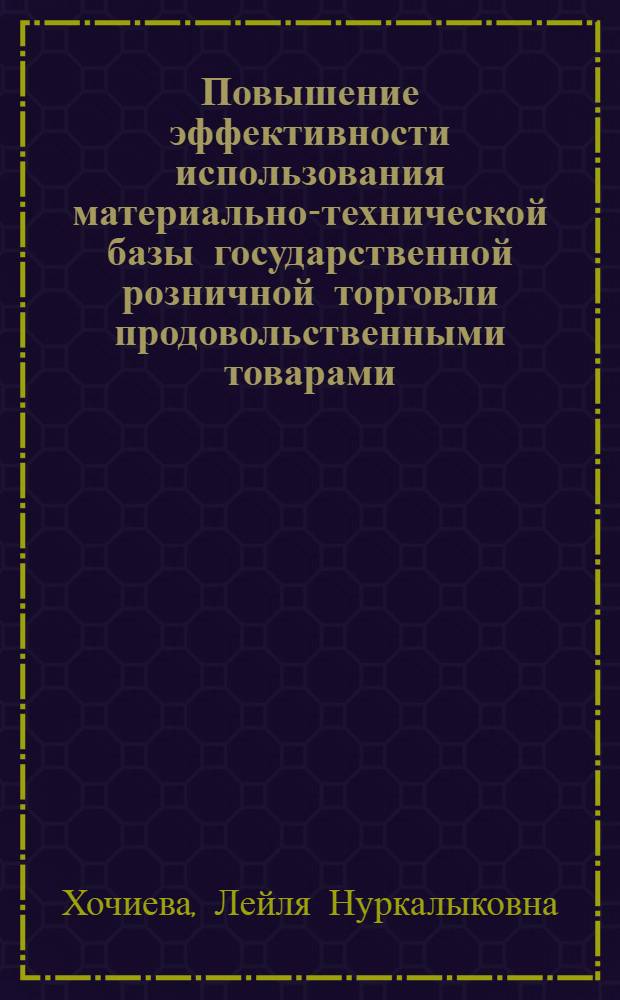 Повышение эффективности использования материально-технической базы государственной розничной торговли продовольственными товарами

Хочиева, Лейля Нуркалыковна